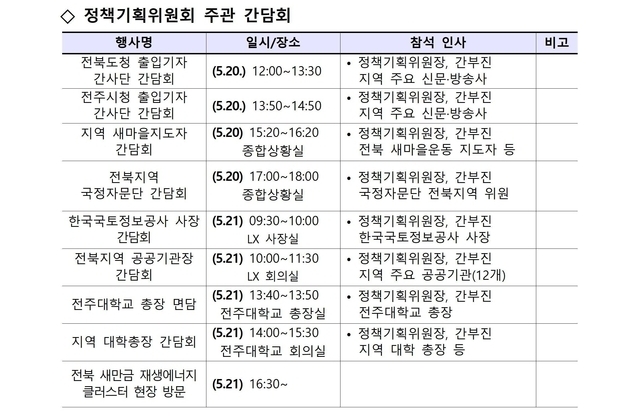 ◇ 정책기획위원회 주관 간담회

| 행사명 | 일시/장소 | 참석 인사 | 비고 |
|---|---|---|---|
| 전북도청 출입기자 간사단 간담회 | (5.20.) 12:00~13:30 | • 정책기획위원장, 간부진 지역 주요 신문·방송사 | |
| 전주시청 출입기자 간사단 간담회 | (5.20.) 13:50~14:50 | • 정책기획위원장, 간부진 지역 주요 신문·방송사 | |
| 지역 새마을지도자 간담회 | (5.20) 15:20~16:20 종합상황실 | • 정책기획위원장, 간부진 전북 새마을운동 지도자 등 | |
| 전북지역 국정자문단 간담회 | (5.20) 17:00~18:00 종합상황실 | • 정책기획위원장, 간부진 국정자문단 전북지역 위원 | |
| 한국국토정보공사 사장 간담회 | (5.21) 09:30~10:00 LX 사장실 | • 정책기획위원장, 간부진 한국국토정보공사 사장 | |
| 전북지역 공공기관장 간담회 | (5.21) 10:00~11:30 LX 회의실 | • 정책기획위원장, 간부진 지역 주요 공공기관(12개) | |
| 전주대학교 총장 면담 | (5.21) 13:40~13:50 전주대학교 총장실 | • 정책기획위원장, 간부진 전주대학교 총장 | |
| 지역 대학총장 간담회 | (5.21) 14:00~15:30 전주대학교 회의실 | • 정책기획위원장, 간부진 지역 대학 총장 등 | |
| 전북 새만금 재생에너지 클러스터 현장 방문 | (5.21) 16:30~ | | |